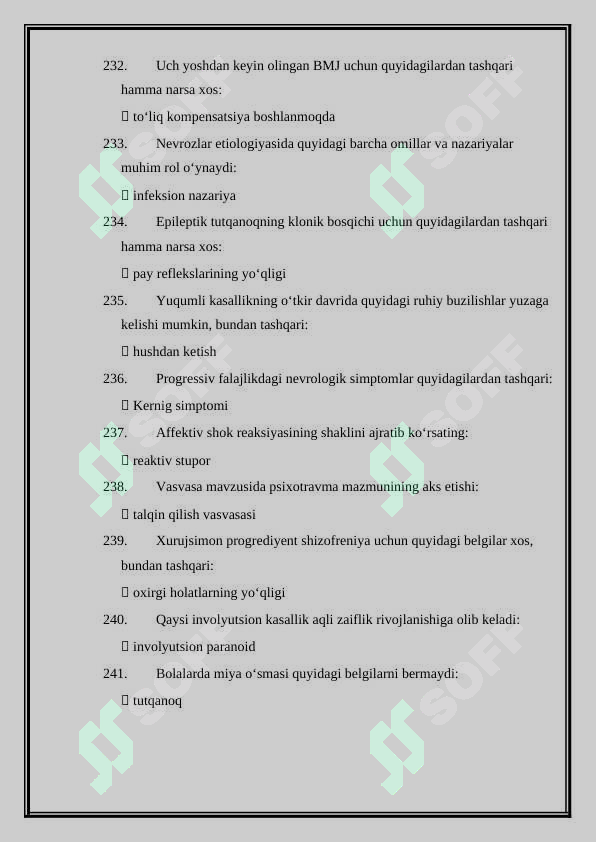 232. Uch yoshdan keyin olingan BMJ uchun quyidagilardan tashqari hamma narsa xos:

 to‘liq kompensatsiya boshlanmoqda

233. Nevrozlar etiologiyasida quyidagi barcha omillar va nazariyalar muhim rol o‘ynaydi:

 infeksion nazariya

234. Epileptik tutqanoqning klonik bosqichi uchun quyidagilardan tashqari hamma narsa xos:

 pay reflekslarining yo‘qligi

235. Yuqumli kasallikning o‘tkir davrida quyidagi ruhiy buzilishlar yuzaga kelishi mumkin, bundan tashqari:

 hushdan ketish

236. Progressiv falajlikdagi nevrologik simptomlar quyidagilardan tashqari:

 Kernig simptomi

237. Affektiv shok reaksiyasining shaklini ajratib ko‘rsating:

 reaktiv stupor

238. Vasvasa mavzusida psixotravma mazmunining aks etishi:

 talqin qilish vasvasasi

239. Xurujsimon progrediyent shizofreniya uchun quyidagi belgilar xos, bundan tashqari:

 oxirgi holatlarning yo‘qligi

240. Qaysi involyutsion kasallik aqli zaiflik rivojlanishiga olib keladi:

 involyutsion paranoid

241. Bolalarda miya o‘smasi quyidagi belgilarni bermaydi:

 tutqanoq

SOFF